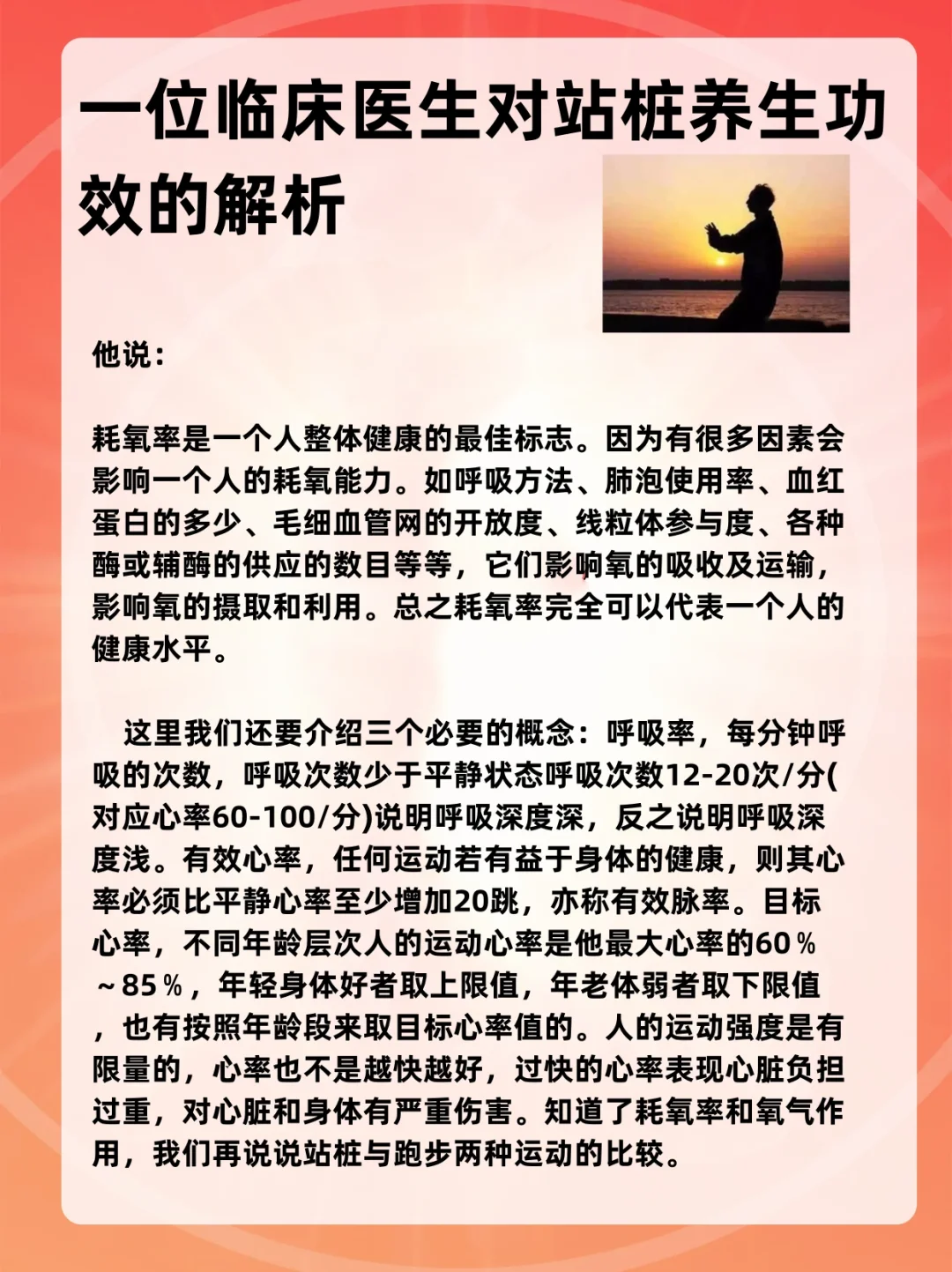 一位临床医生对站桩养生功效的解析

他说：

耗氧率是一个人整体健康的最佳标志。因为有很多因素会影响一个人的耗氧能力。如呼吸方法、肺泡使用率、血红蛋白的多少、毛细血管网的开放度、线粒体参与度、各种酶或辅酶的供应的数目等等，它们影响氧的吸收及运输，影响氧的摄取和利用。总之耗氧率完全可以代表一个人的健康水平。

这里我们还要介绍三个必要的概念：呼吸率，每分钟呼吸的次数，呼吸次数少于平静状态呼吸次数12-20次/分(对应心率60-100/分)说明呼吸深度深，反之说明呼吸深度浅。有效心率，任何运动若有益于身体的健康，则其心率必须比平静心率至少增加20跳，亦称有效脉率。目标心率，不同年龄层次人的运动心率是他最大心率的60％～85％，年轻身体好者取上限值，年老体弱者取下限值，也有按照年龄段来取目标心率值的。人的运动强度是有限量的，心率也不是越快越好，过快的心率表现心脏负担过重，对心脏和身体有严重伤害。知道了耗氧率和氧气作用，我们再说说站桩与跑步两种运动的比较。